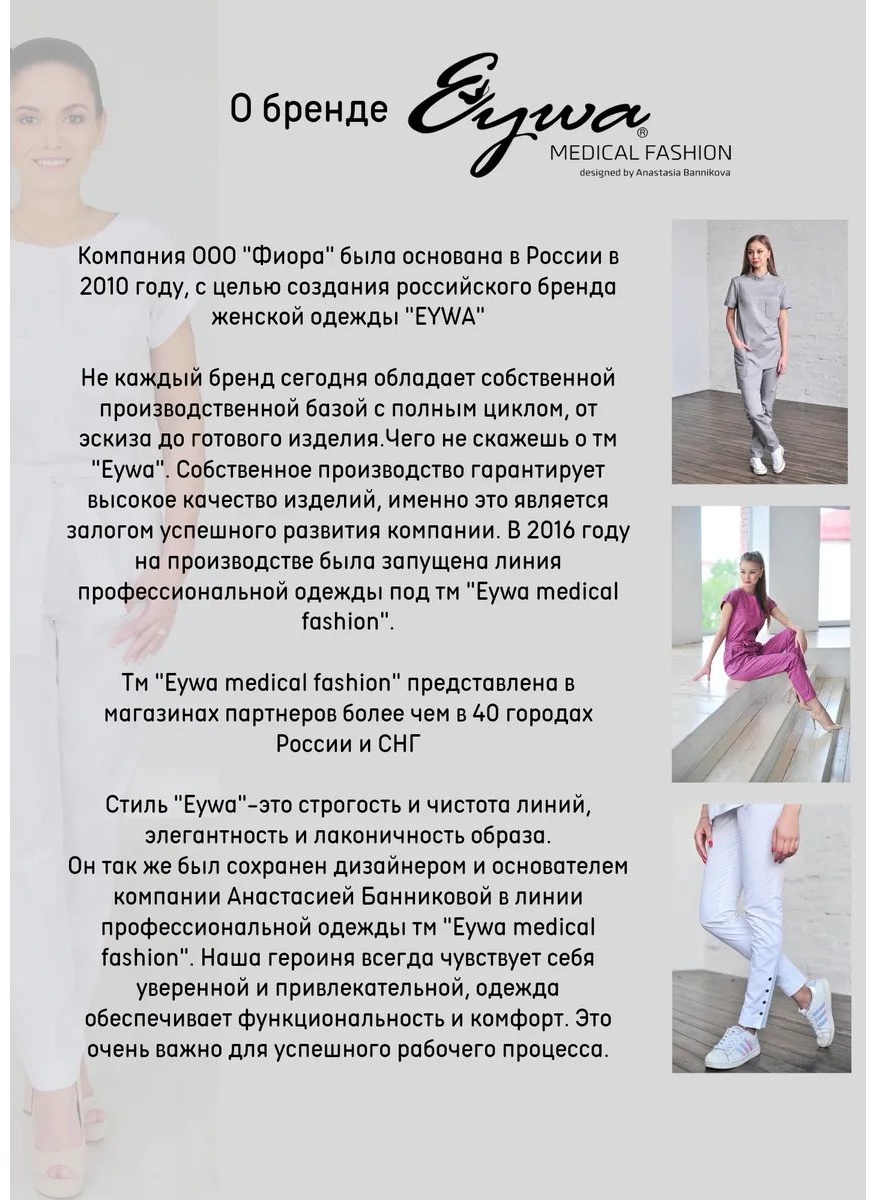 О бренде Eywa®
MEDICAL FASHION
designed by Anastasia Bannikova

Компания ООО "Фиора" была основана в России в 2010 году, с целью создания российского бренда женской одежды "EYWA"

Не каждый бренд сегодня обладает собственной производственной базой с полным циклом, от эскиза до готового изделия.Чего не скажешь о тм "Eywa". Собственное производство гарантирует высокое качество изделий, именно это является залогом успешного развития компании. В 2016 году на производстве была запущена линия профессиональной одежды под тм "Eywa medical fashion".

Тм "Eywa medical fashion" представлена в магазинах партнеров более чем в 40 городах России и СНГ

Стиль "Eywa"-это строгость и чистота линий, элегантность и лаконичность образа.
Он так же был сохранен дизайнером и основателем компании Анастасией Банниковой в линии профессиональной одежды тм "Eywa medical fashion". Наша героиня всегда чувствует себя уверенной и привлекательной, одежда обеспечивает функциональность и комфорт. Это очень важно для успешного рабочего процесса.